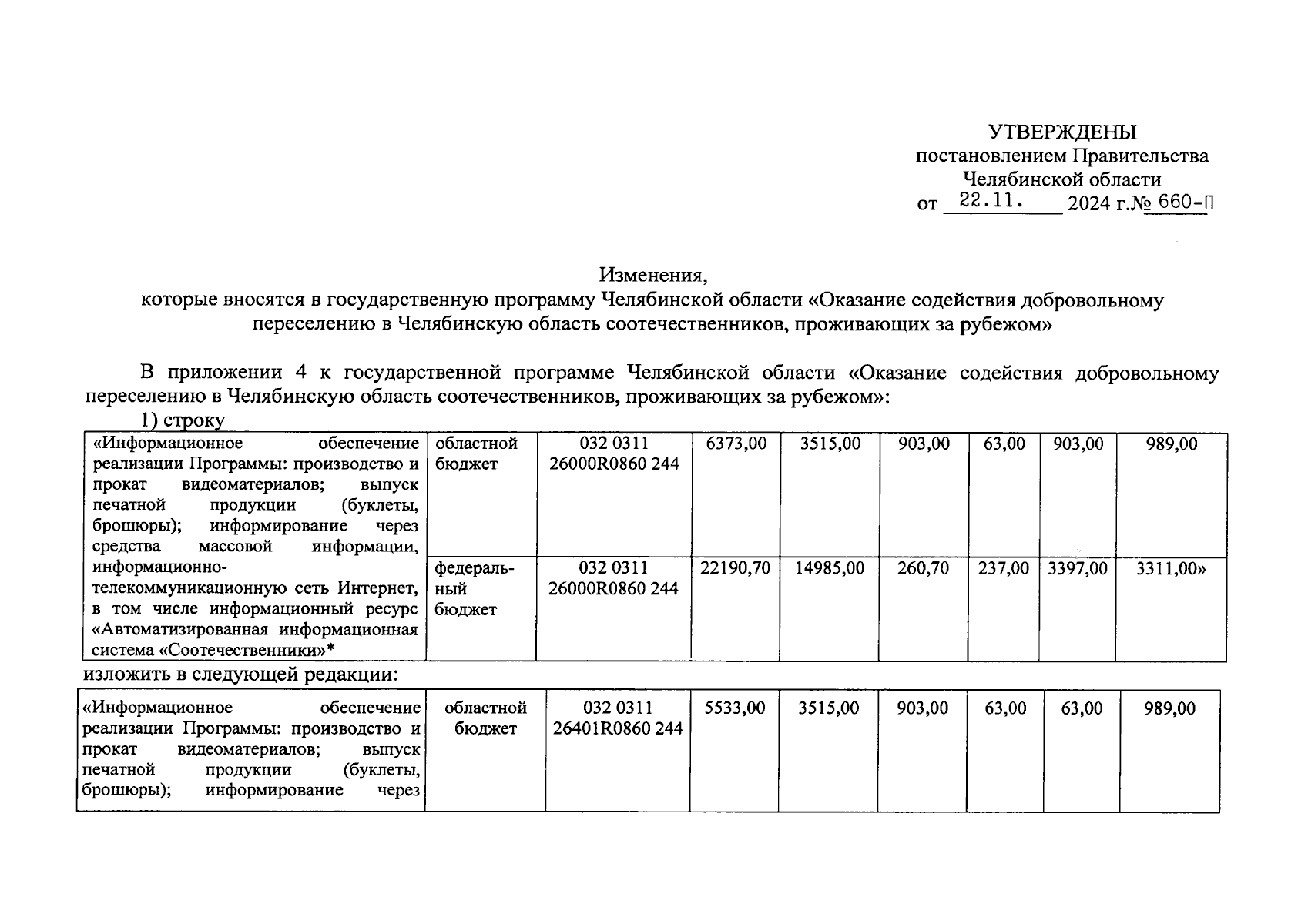 УТВЕРЖДЕНЫ
постановлением Правительства
Челябинской области
от 22.11. 2024 г.№ 660-П

Изменения,
которые вносятся в государственную программу Челябинской области «Оказание содействия добровольному переселению в Челябинскую область соотечественников, проживающих за рубежом»

В приложении 4 к государственной программе Челябинской области «Оказание содействия добровольному переселению в Челябинскую область соотечественников, проживающих за рубежом»:

1) строку

| «Информационное обеспечение реализации Программы: производство и прокат видеоматериалов; выпуск печатной продукции (буклеты, брошюры); информирование через средства массовой информации, информационно-телекоммуникационную сеть Интернет, в том числе информационный ресурс «Автоматизированная информационная система «Соотечественники»* | областной бюджет | 032 0311 26000R0860 244 | 6373,00 | 3515,00 | 903,00 | 63,00 | 903,00 | 989,00 |
|---|---|---|---|---|---|---|---|---|
| | федеральный бюджет | 032 0311 26000R0860 244 | 22190,70 | 14985,00 | 260,70 | 237,00 | 3397,00 | 3311,00» |

изложить в следующей редакции:

| «Информационное обеспечение реализации Программы: производство и прокат видеоматериалов; выпуск печатной продукции (буклеты, брошюры); информирование через | областной бюджет | 032 0311 26401R0860 244 | 5533,00 | 3515,00 | 903,00 | 63,00 | 63,00 | 989,00 |
|---|---|---|---|---|---|---|---|---|